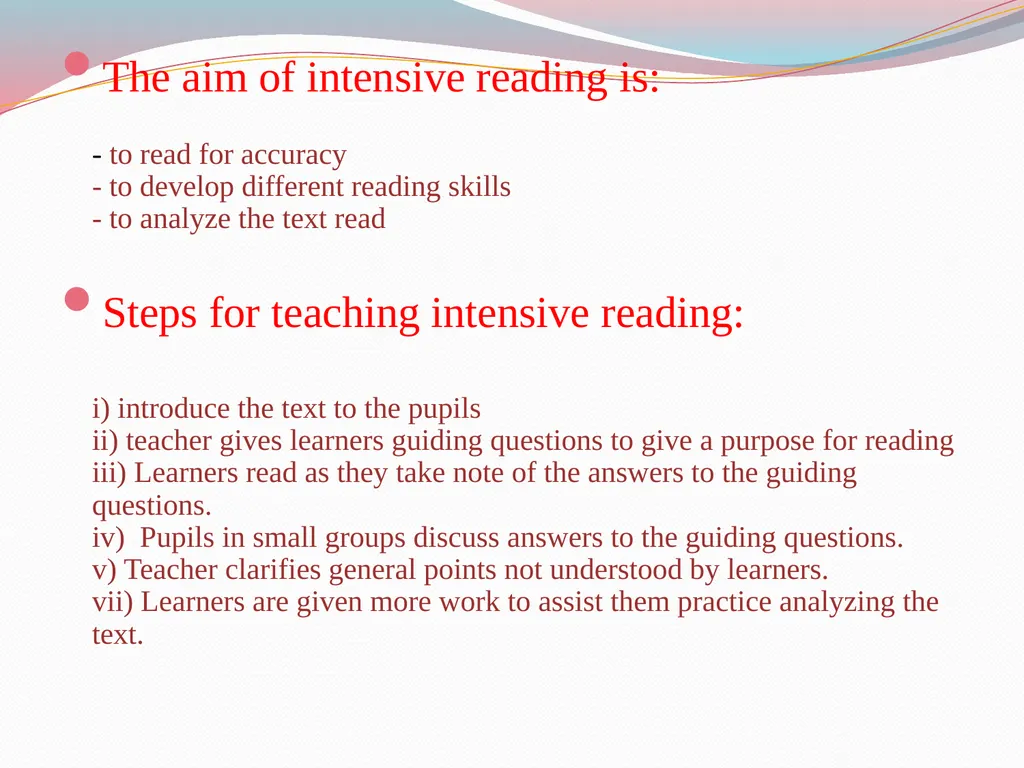 The aim of intensive reading is:

- to read for accuracy
- to develop different reading skills
- to analyze the text read

Steps for teaching intensive reading:

i) introduce the text to the pupils
ii) teacher gives learners guiding questions to give a purpose for reading
iii) Learners read as they take note of the answers to the guiding questions.
iv)  Pupils in small groups discuss answers to the guiding questions.
v) Teacher clarifies general points not understood by learners.
vii) Learners are given more work to assist them practice analyzing the text.